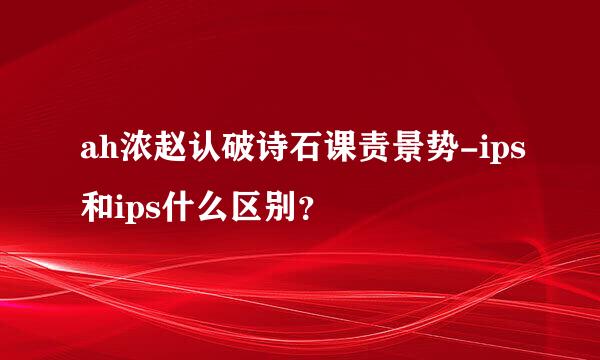 ah浓赵认破诗石课责景势-ips和ips什么区别？